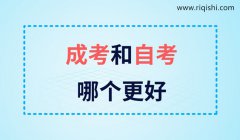 www.riqishi.com

成考和自考
哪个更好